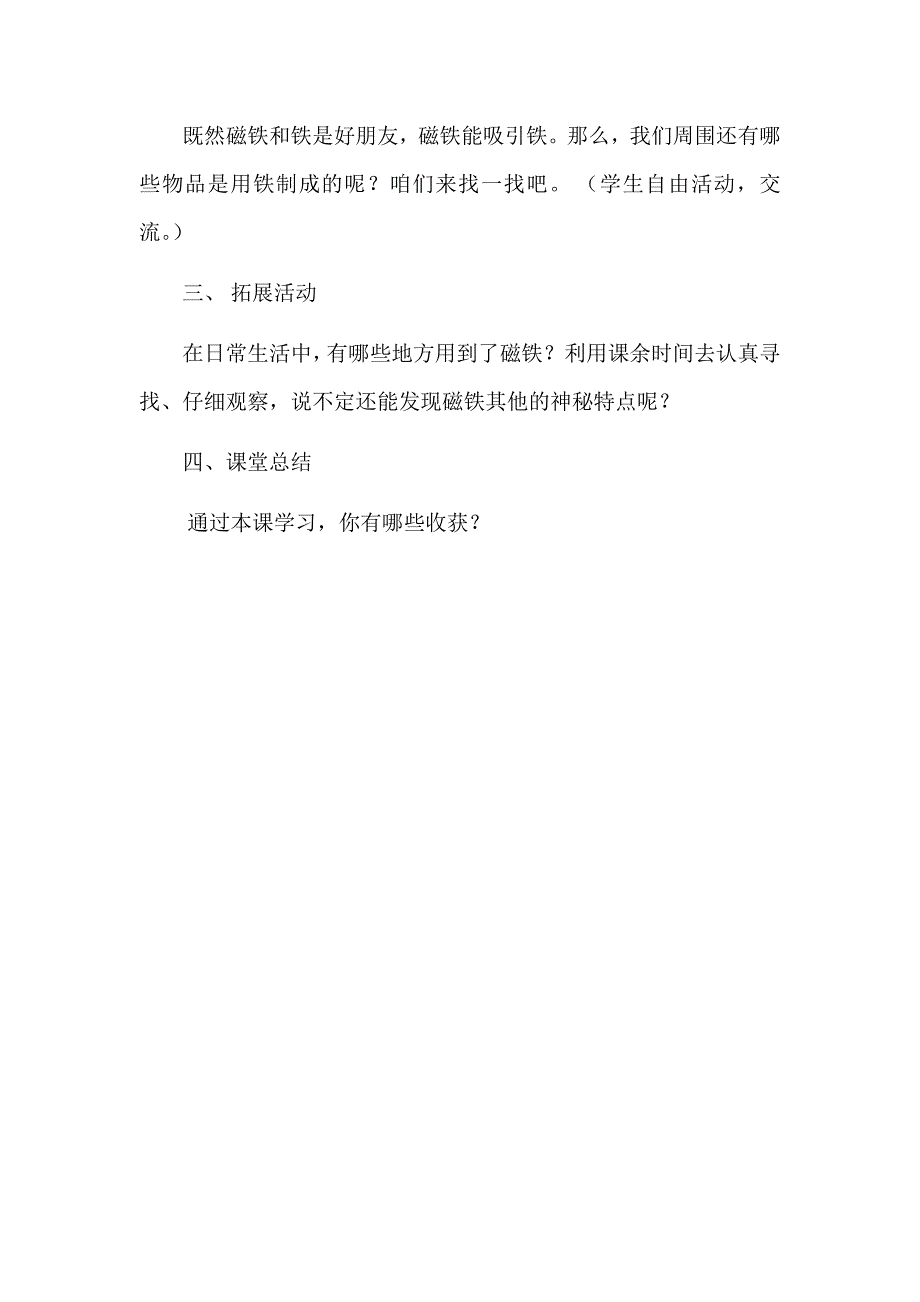 既然磁铁和铁是好朋友，磁铁能吸引铁。那么，我们周围还有哪些物品是用铁制成的呢？咱们来找一找吧。（学生自由活动，交流。）

三、 拓展活动

在日常生活中，有哪些地方用到了磁铁？利用课余时间去认真寻找、仔细观察，说不定还能发现磁铁其他的神秘特点呢？

四、课堂总结

通过本课学习，你有哪些收获？